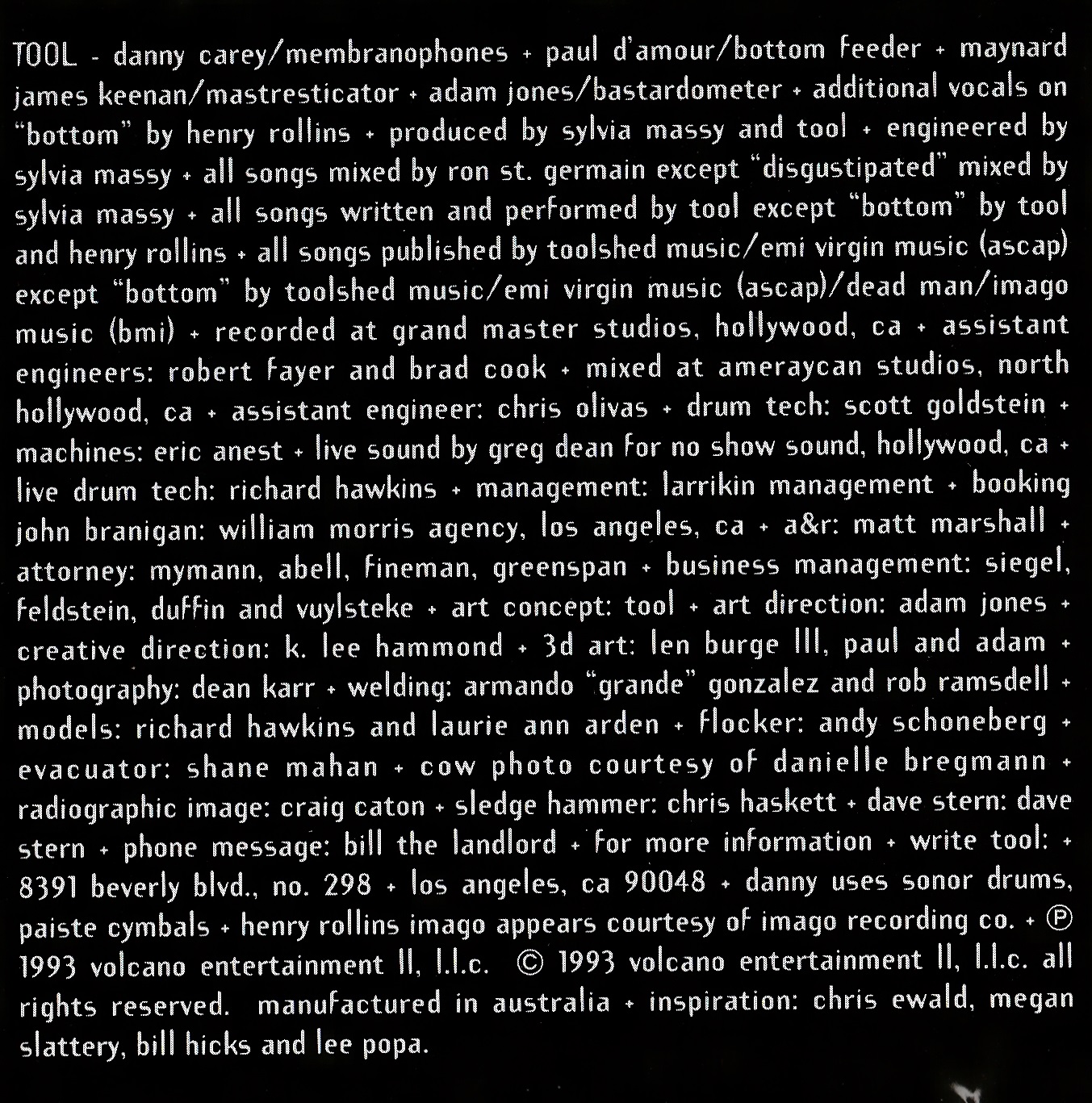 TOOL - danny carey/membranophones + paul d'amour/bottom feeder + maynard james keenan/mastresticator + adam jones/bastardometer + additional vocals on "bottom" by henry rollins + produced by sylvia massy and tool + engineered by sylvia massy + all songs mixed by ron st. germain except "disgustipated" mixed by sylvia massy + all songs written and performed by tool except "bottom" by tool and henry rollins + all songs published by toolshed music/emi virgin music (ascap) except "bottom" by toolshed music/emi virgin music (ascap)/dead man/imago music (bmi) + recorded at grand master studios, hollywood, ca + assistant engineers: robert fayer and brad cook + mixed at ameraycan studios, north hollywood, ca + assistant engineer: chris olivas + drum tech: scott goldstein + machines: eric anest + live sound by greg dean for no show sound, hollywood, ca + live drum tech: richard hawkins + management: larrikin management + booking john branigan: william morris agency, los angeles, ca + a&r: matt marshall + attorney: mymann, abell, fineman, greenspan + business management: siegel, feldstein, duffin and vuylsteke + art concept: tool + art direction: adam jones + creative direction: k. lee hammond + 3d art: len burge III, paul and adam + photography: dean karr + welding: armando "grande" gonzalez and rob ramsdell + models: richard hawkins and laurie ann arden + flocker: andy schoneberg + evacuator: shane mahan + cow photo courtesy of danielle bregmann + radiographic image: craig caton + sledge hammer: chris haskett + dave stern: dave stern + phone message: bill the landlord + for more information + write tool: + 8391 beverly blvd., no. 298 + los angeles, ca 90048 + danny uses sonor drums, paiste cymbals + henry rollins imago appears courtesy of imago recording co. + ℗ 1993 volcano entertainment II, l.l.c. © 1993 volcano entertainment II, l.l.c. all rights reserved. manufactured in australia + inspiration: chris ewald, megan slattery, bill hicks and lee popa.